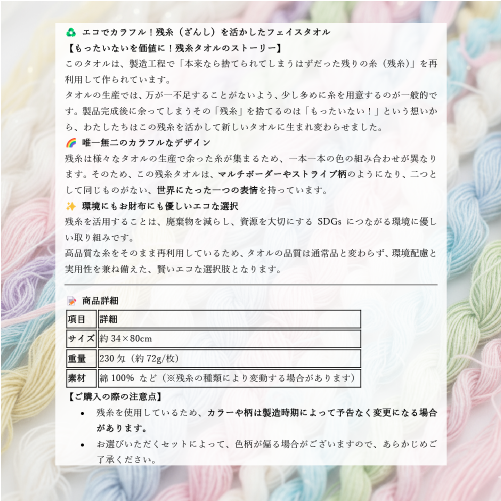 ♻️ エコでカラフル！残糸（ざんし）を活かしたフェイスタオル

【もったいないを価値に！残糸タオルのストーリー】

このタオルは、製造工程で「本来なら捨てられてしまうはずだった残りの糸（残糸）」を再利用して作られています。

タオルの生産では、万が一不足することがないよう、少し多めに糸を用意するのが一般的です。製品完成後に余ってしまうその「残糸」を捨てるのは「もったいない！」という想いから、わたしたちはこの残糸を活かして新しいタオルに生まれ変わらせました。

🌈 唯一無二のカラフルなデザイン

残糸は様々なタオルの生産で余った糸が集まるため、一本一本の色の組み合わせが異なります。そのため、この残糸タオルは、マルチボーダーやストライプ柄のようになり、二つとして同じものがない、世界にたった一つの表情を持っています。

✨ 環境にもお財布にも優しいエコな選択

残糸を活用することは、廃棄物を減らし、資源を大切にするSDGsにつながる環境に優しい取り組みです。

高品質な糸をそのまま再利用しているため、タオルの品質は通常品と変わらず、環境配慮と実用性を兼ね備えた、賢いエコな選択肢となります。

📝 商品詳細

| 項目 | 詳細 |
|---|---|
| サイズ | 約34×80cm |
| 重量 | 230匁（約72g/枚） |
| 素材 | 綿100% など（※残糸の種類により変動する場合があります） |

【ご購入の際の注意点】

• 残糸を使用しているため、カラーや柄は製造時期によって予告なく変更になる場合があります。
• お選びいただくセットによって、色柄が偏る場合がございますので、あらかじめご了承ください。